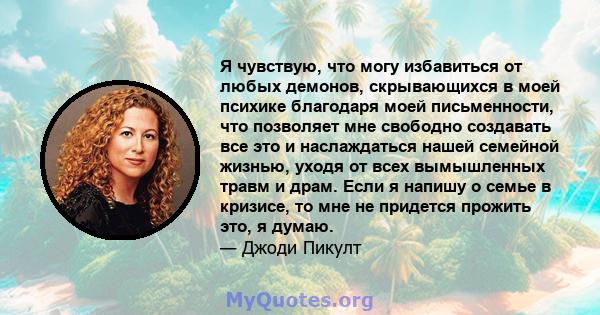 Я чувствую, что могу избавиться от любых демонов, скрывающихся в моей психике благодаря моей письменности, что позволяет мне свободно создавать все это и наслаждаться нашей семейной жизнью, уходя от всех вымышленных травм и драм. Если я напишу о семье в кризисе, то мне не придется прожить это, я думаю.
— Джоди Пикулт

MyQuotes.org